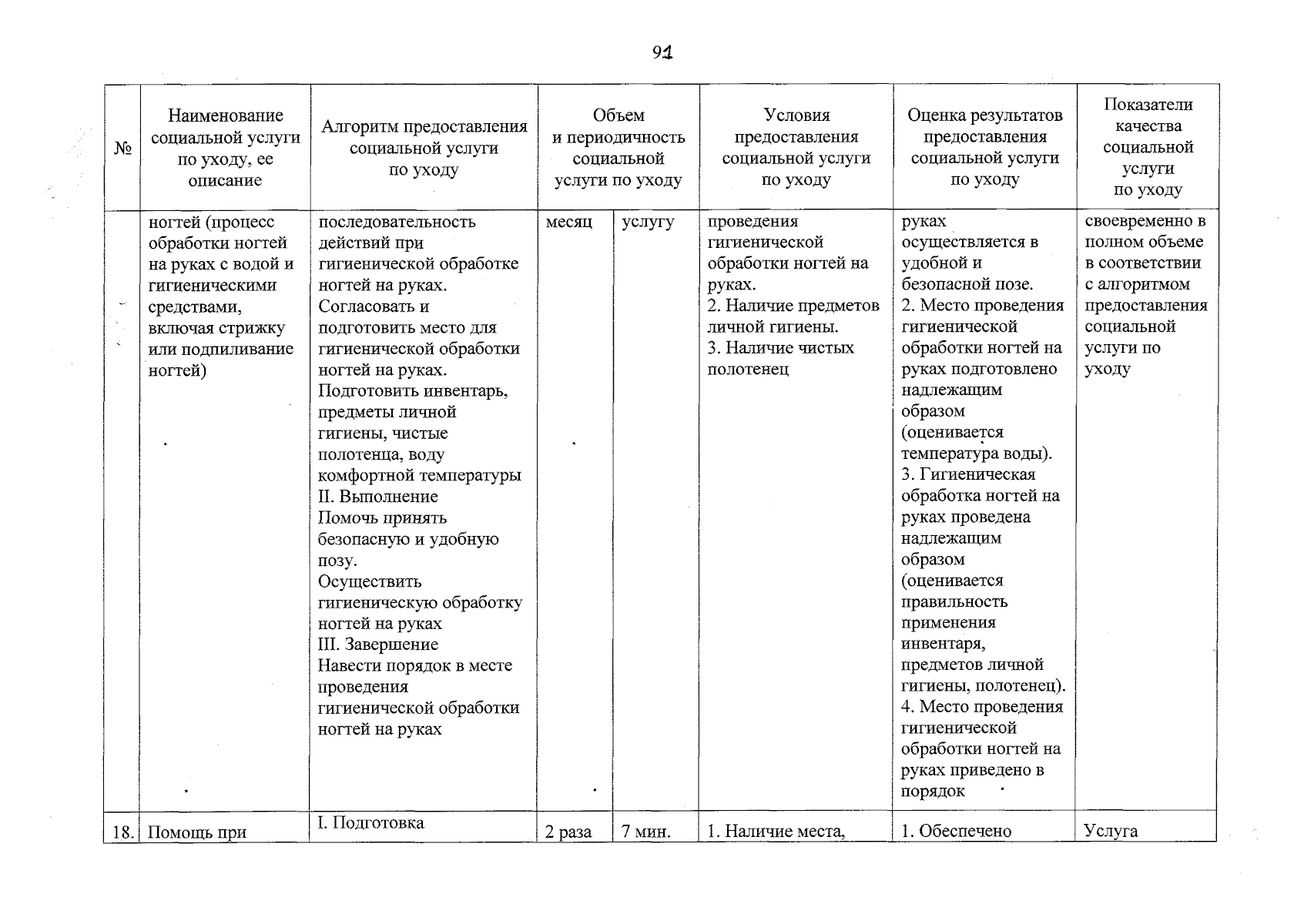 91

| № | Наименование социальной услуги по уходу, ее описание | Алгоритм предоставления социальной услуги по уходу | Объем и периодичность социальной услуги по уходу | | Условия предоставления социальной услуги по уходу | Оценка результатов предоставления социальной услуги по уходу | Показатели качества социальной услуги по уходу |
|---|---|---|---|---|---|---|---|
| | ногтей (процесс обработки ногтей на руках с водой и гигиеническими средствами, включая стрижку или подпиливание ногтей) | последовательность действий при гигиенической обработке ногтей на руках. Согласовать и подготовить место для гигиенической обработки ногтей на руках. Подготовить инвентарь, предметы личной гигиены, чистые полотенца, воду комфортной температуры II. Выполнение Помочь принять безопасную и удобную позу. Осуществить гигиеническую обработку ногтей на руках III. Завершение Навести порядок в месте проведения гигиенической обработки ногтей на руках | месяц | услугу | проведения гигиенической обработки ногтей на руках. 2. Наличие предметов личной гигиены. 3. Наличие чистых полотенец | руках осуществляется в удобной и безопасной позе. 2. Место проведения гигиенической обработки ногтей на руках подготовлено надлежащим образом (оценивается температура воды). 3. Гигиеническая обработка ногтей на руках проведена надлежащим образом (оценивается правильность применения инвентаря, предметов личной гигиены, полотенец). 4. Место проведения гигиенической обработки ногтей на руках приведено в порядок | своевременно в полном объеме в соответствии с алгоритмом предоставления социальной услуги по уходу |
| 18. | Помощь при | I. Подготовка | 2 раза | 7 мин. | 1. Наличие места, | 1. Обеспечено | Услуга |